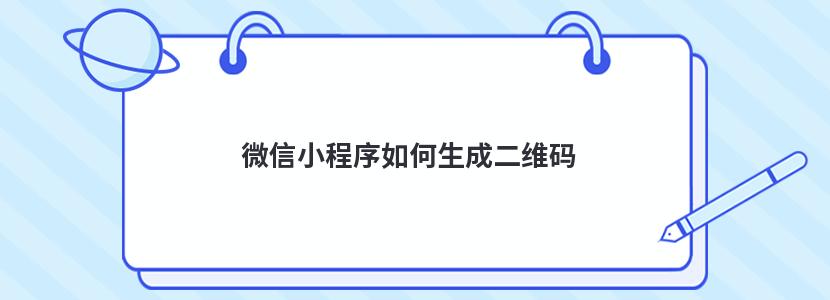 微信小程序如何生成二维码